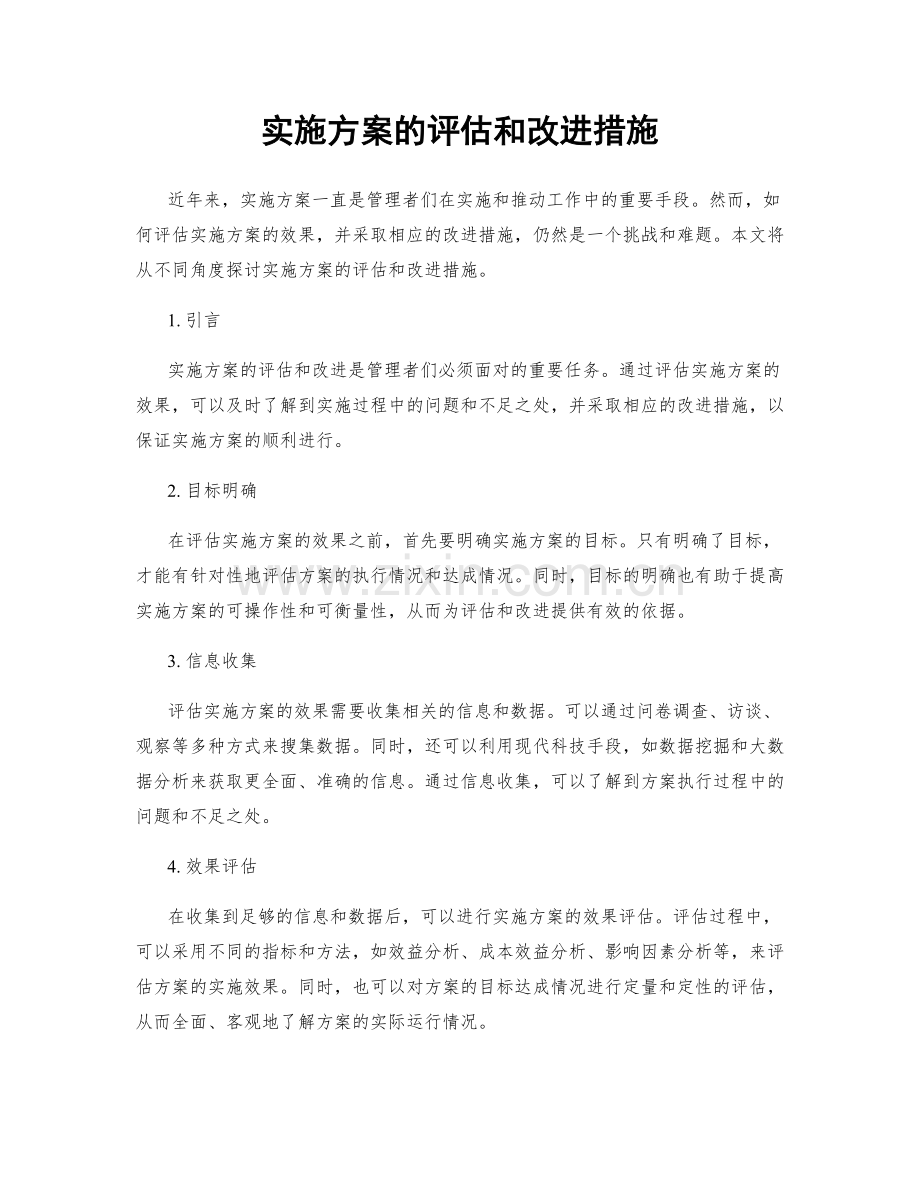 实施方案的评估和改进措施

近年来，实施方案一直是管理者们在实施和推动工作中的重要手段。然而，如何评估实施方案的效果，并采取相应的改进措施，仍然是一个挑战和难题。本文将从不同角度探讨实施方案的评估和改进措施。

1.引言

实施方案的评估和改进是管理者们必须面对的重要任务。通过评估实施方案的效果，可以及时了解到实施过程中的问题和不足之处，并采取相应的改进措施，以保证实施方案的顺利进行。

2.目标明确

在评估实施方案的效果之前，首先要明确实施方案的目标。只有明确了目标，才能有针对性地评估方案的执行情况和达成情况。同时，目标的明确也有助于提高实施方案的可操作性和可衡量性，从而为评估和改进提供有效的依据。

3.信息收集

评估实施方案的效果需要收集相关的信息和数据。可以通过问卷调查、访谈、观察等多种方式来搜集数据。同时，还可以利用现代科技手段，如数据挖掘和大数据分析来获取更全面、准确的信息。通过信息收集，可以了解到方案执行过程中的问题和不足之处。

4.效果评估

在收集到足够的信息和数据后，可以进行实施方案的效果评估。评估过程中，可以采用不同的指标和方法，如效益分析、成本效益分析、影响因素分析等，来评估方案的实施效果。同时，也可以对方案的目标达成情况进行定量和定性的评估，从而全面、客观地了解方案的实际运行情况。

www.zixin.com.cn